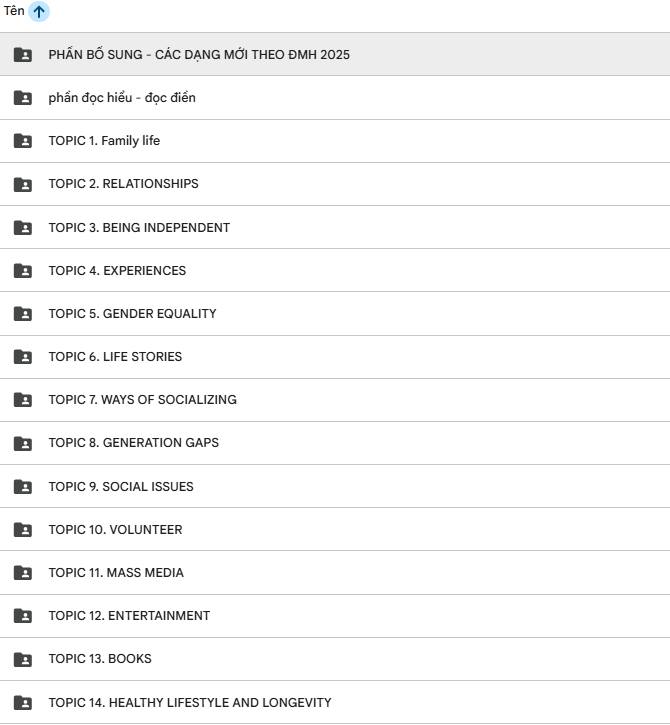 Tên

PHẦN BỔ SUNG - CÁC DẠNG MỚI THEO ĐMH 2025

phần đọc hiểu - đọc điền

TOPIC 1. Family life

TOPIC 2. RELATIONSHIPS

TOPIC 3. BEING INDEPENDENT

TOPIC 4. EXPERIENCES

TOPIC 5. GENDER EQUALITY

TOPIC 6. LIFE STORIES

TOPIC 7. WAYS OF SOCIALIZING

TOPIC 8. GENERATION GAPS

TOPIC 9. SOCIAL ISSUES

TOPIC 10. VOLUNTEER

TOPIC 11. MASS MEDIA

TOPIC 12. ENTERTAINMENT

TOPIC 13. BOOKS

TOPIC 14. HEALTHY LIFESTYLE AND LONGEVITY